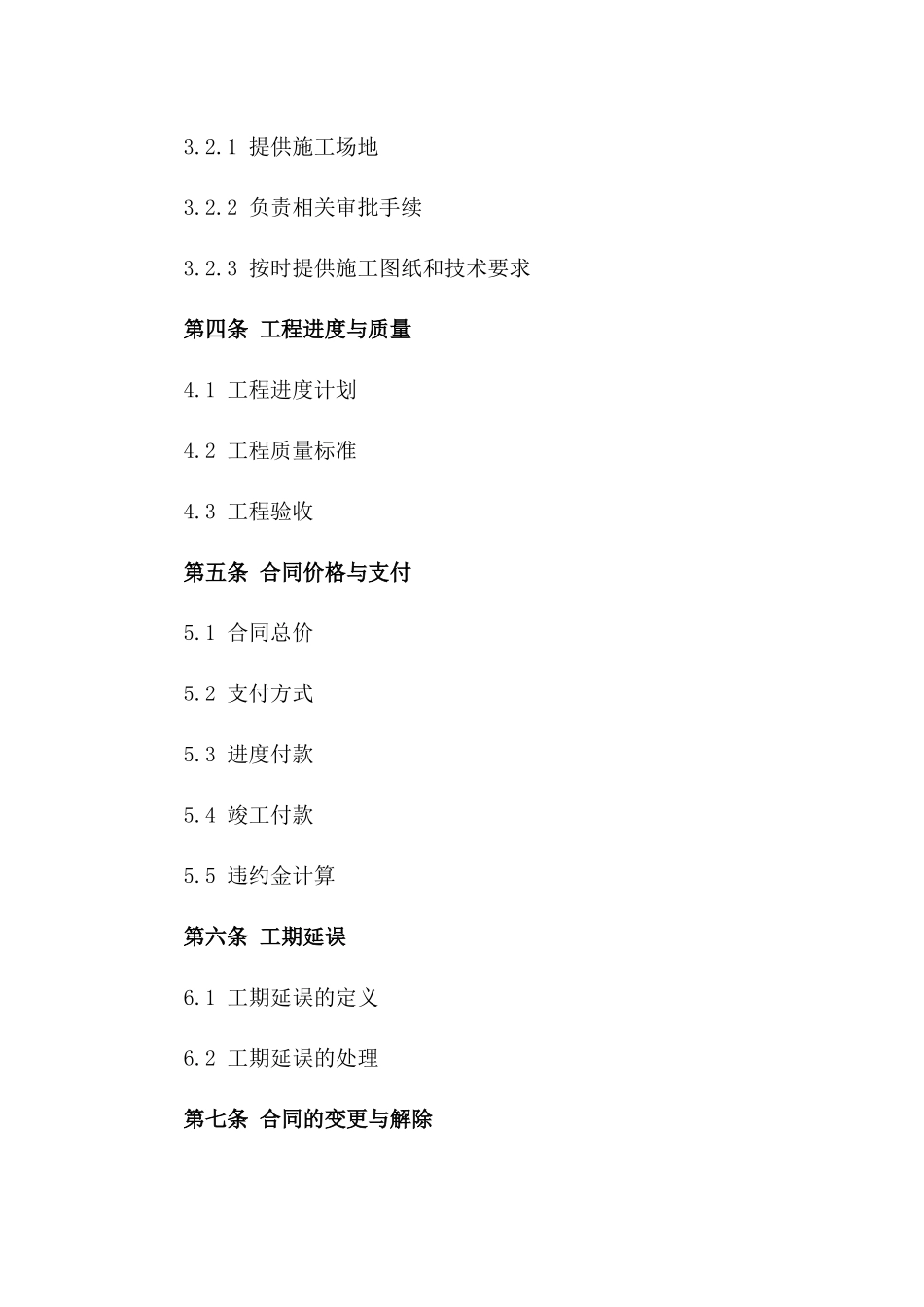 3.2.1 提供施工场地

3.2.2 负责相关审批手续

3.2.3 按时提供施工图纸和技术要求

第四条 工程进度与质量

4.1 工程进度计划

4.2 工程质量标准

4.3 工程验收

第五条 合同价格与支付

5.1 合同总价

5.2 支付方式

5.3 进度付款

5.4 竣工付款

5.5 违约金计算

第六条 工期延误

6.1 工期延误的定义

6.2 工期延误的处理

第七条 合同的变更与解除